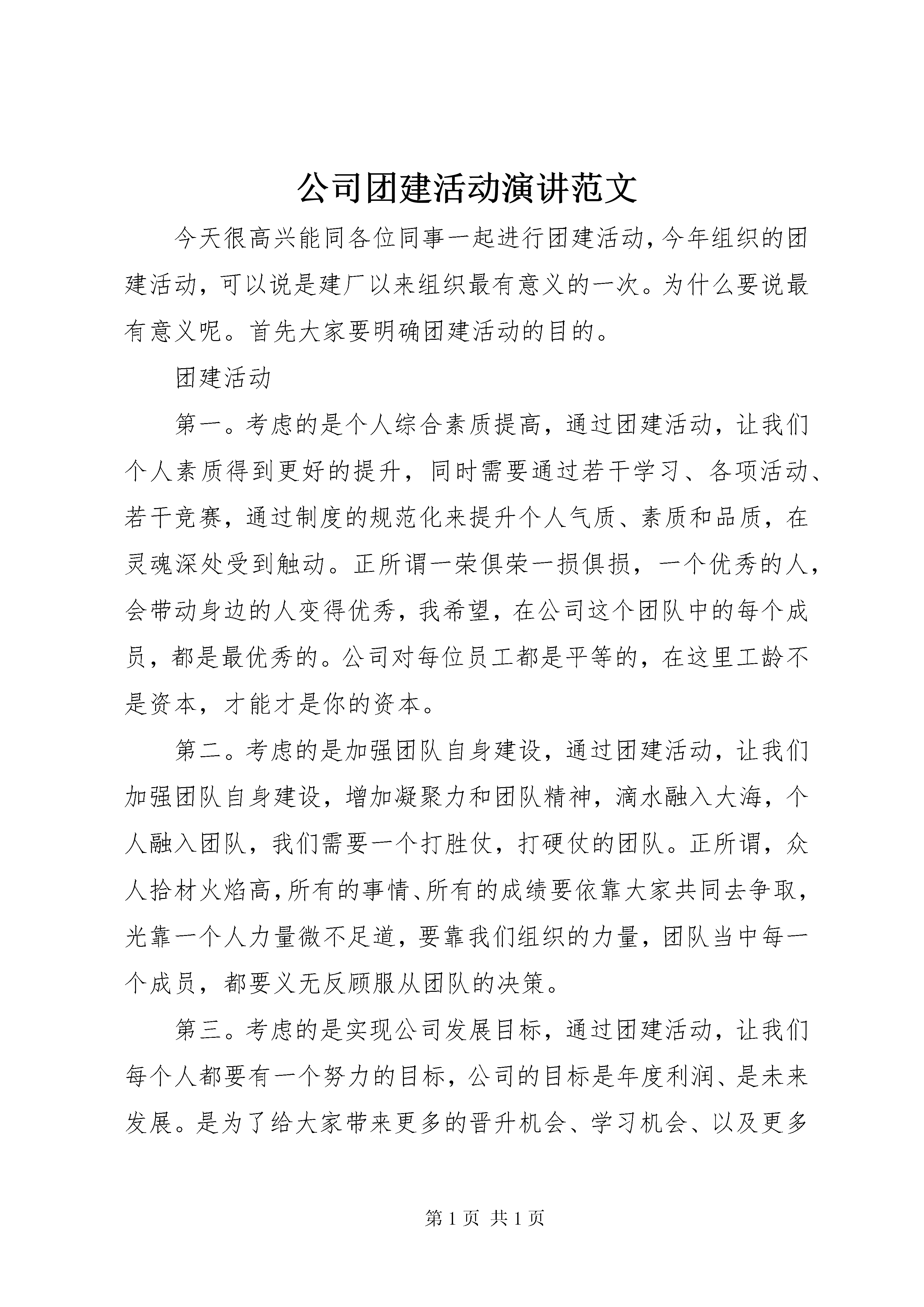 公司团建活动演讲范文

今天很高兴能同各位同事一起进行团建活动，今年组织的团建活动，可以说是建厂以来组织最有意义的一次。为什么要说最有意义呢。首先大家要明确团建活动的目的。

团建活动

第一。考虑的是个人综合素质提高，通过团建活动，让我们个人素质得到更好的提升，同时需要通过若干学习、各项活动、若干竞赛，通过制度的规范化来提升个人气质、素质和品质，在灵魂深处受到触动。正所谓一荣俱荣一损俱损，一个优秀的人，会带动身边的人变得优秀，我希望，在公司这个团队中的每个成员，都是最优秀的。公司对每位员工都是平等的，在这里工龄不是资本，才能才是你的资本。

第二。考虑的是加强团队自身建设，通过团建活动，让我们加强团队自身建设，增加凝聚力和团队精神，滴水融入大海，个人融入团队，我们需要一个打胜仗，打硬仗的团队。正所谓，众人拾材火焰高，所有的事情、所有的成绩要依靠大家共同去争取，光靠一个人力量微不足道，要靠我们组织的力量，团队当中每一个成员，都要义无反顾服从团队的决策。

第三。考虑的是实现公司发展目标，通过团建活动，让我们每个人都要有一个努力的目标，公司的目标是年度利润、是未来发展。是为了给大家带来更多的晋升机会、学习机会、以及更多

第 1 页 共 1 页